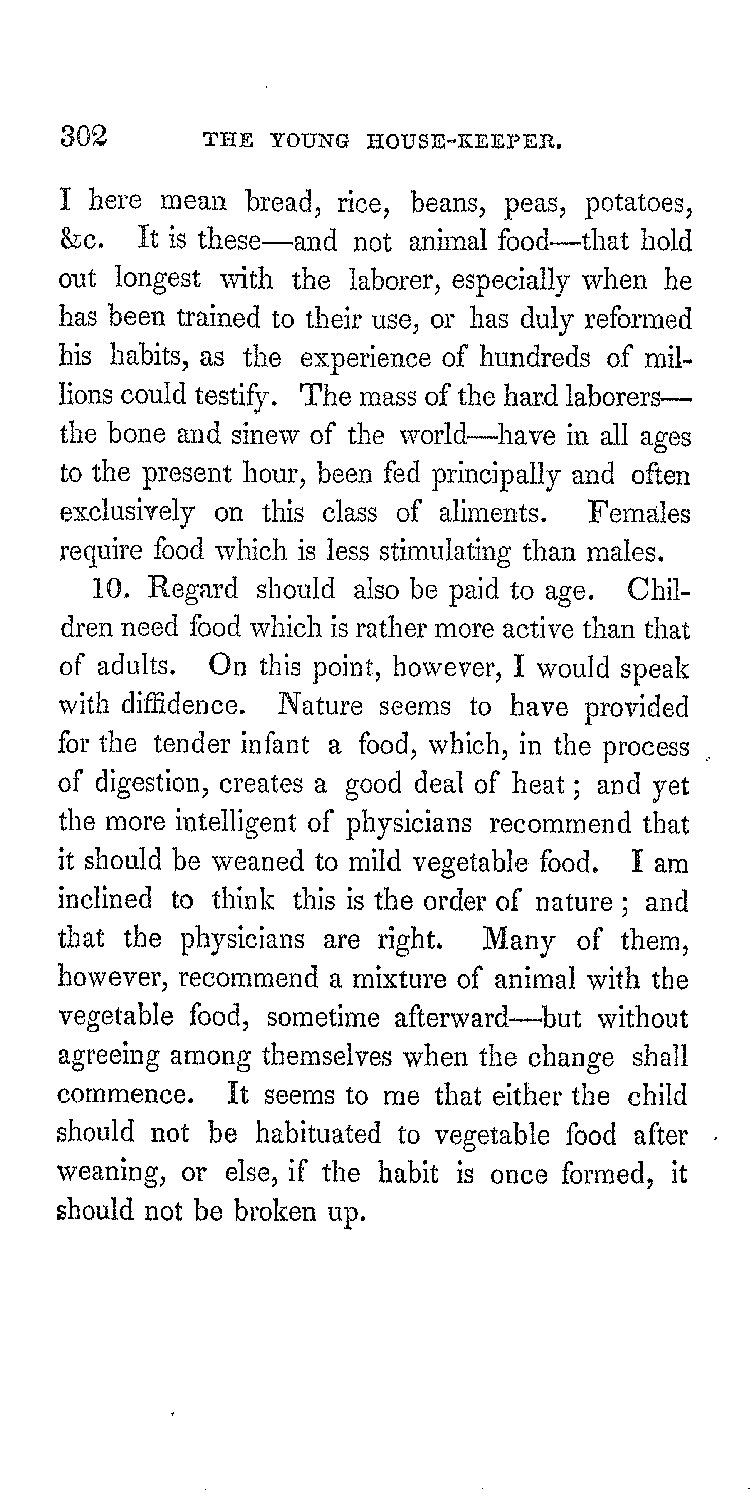 302 THE YOUNG HOUSE-KEEPER.

I here mean bread, rice, beans, peas, potatoes, &c. It is these—and not animal food—that hold out longest with the laborer, especially when he has been trained to their use, or has duly reformed his habits, as the experience of hundreds of millions could testify. The mass of the hard laborers—the bone and sinew of the world—have in all ages to the present hour, been fed principally and often exclusively on this class of aliments. Females require food which is less stimulating than males.

10. Regard should also be paid to age. Children need food which is rather more active than that of adults. On this point, however, I would speak with diffidence. Nature seems to have provided for the tender infant a food, which, in the process of digestion, creates a good deal of heat; and yet the more intelligent of physicians recommend that it should be weaned to mild vegetable food. I am inclined to think this is the order of nature; and that the physicians are right. Many of them, however, recommend a mixture of animal with the vegetable food, sometime afterward—but without agreeing among themselves when the change shall commence. It seems to me that either the child should not be habituated to vegetable food after weaning, or else, if the habit is once formed, it should not be broken up.